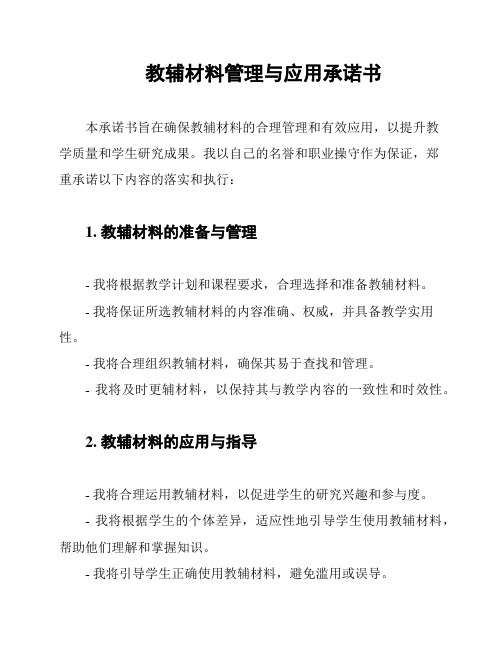 教辅材料管理与应用承诺书

本承诺书旨在确保教辅材料的合理管理和有效应用，以提升教学质量和学生研究成果。我以自己的名誉和职业操守作为保证，郑重承诺以下内容的落实和执行：

1. 教辅材料的准备与管理

- 我将根据教学计划和课程要求，合理选择和准备教辅材料。

- 我将保证所选教辅材料的内容准确、权威，并具备教学实用性。

- 我将合理组织教辅材料，确保其易于查找和管理。

- 我将及时更辅材料，以保持其与教学内容的一致性和时效性。

2. 教辅材料的应用与指导

- 我将合理运用教辅材料，以促进学生的研究兴趣和参与度。

- 我将根据学生的个体差异，适应性地引导学生使用教辅材料，帮助他们理解和掌握知识。

- 我将引导学生正确使用教辅材料，避免滥用或误导。